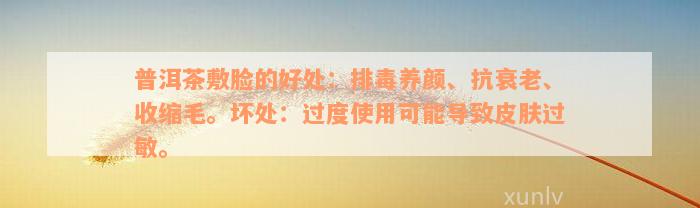 普洱茶敷脸的好处：排毒养颜、抗衰老、收缩毛。坏处：过度使用可能导致皮肤过敏。

xunlv